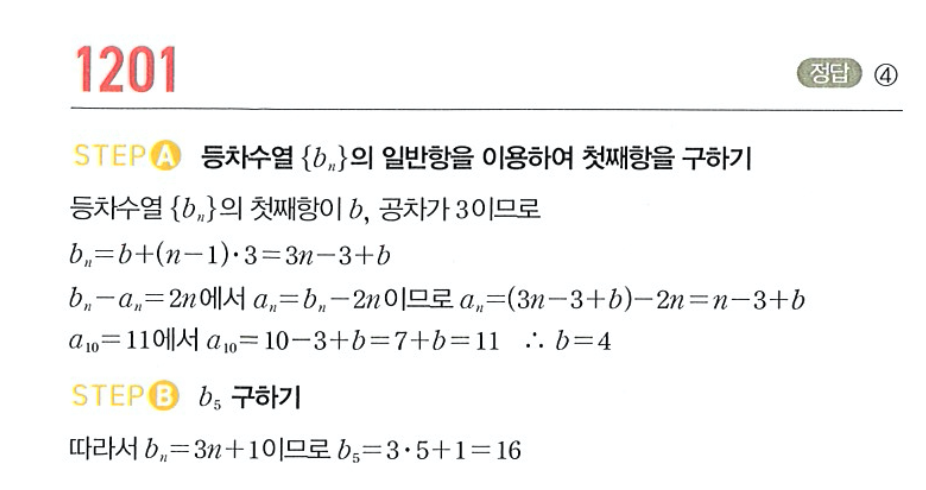 1201

정답 ④

STEP A 등차수열 $\{b_n\}$의 일반항을 이용하여 첫째항을 구하기

등차수열 $\{b_n\}$의 첫째항이 $b$, 공차가 3이므로

$b_n=b+(n-1)\cdot 3=3n-3+b$

$b_n-a_n=2n$에서 $a_n=b_n-2n$이므로 $a_n=(3n-3+b)-2n=n-3+b$

$a_{10}=11$에서 $a_{10}=10-3+b=7+b=11$ $\therefore b=4$

STEP B $b_5$ 구하기

따라서 $b_n=3n+1$이므로 $b_5=3\cdot 5+1=16$